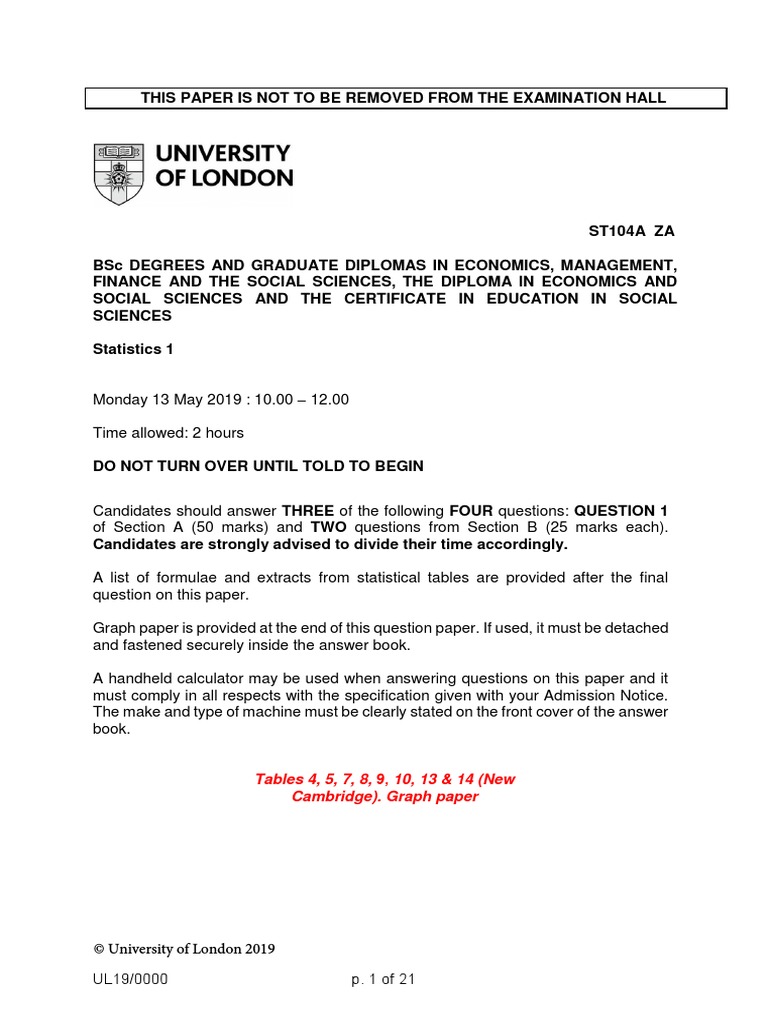 THIS PAPER IS NOT TO BE REMOVED FROM THE EXAMINATION HALL

UNIVERSITY OF LONDON

ST104A ZA

BSc DEGREES AND GRADUATE DIPLOMAS IN ECONOMICS, MANAGEMENT, FINANCE AND THE SOCIAL SCIENCES, THE DIPLOMA IN ECONOMICS AND SOCIAL SCIENCES AND THE CERTIFICATE IN EDUCATION IN SOCIAL SCIENCES

Statistics 1

Monday 13 May 2019 : 10.00 – 12.00

Time allowed: 2 hours

DO NOT TURN OVER UNTIL TOLD TO BEGIN

Candidates should answer THREE of the following FOUR questions: QUESTION 1 of Section A (50 marks) and TWO questions from Section B (25 marks each). Candidates are strongly advised to divide their time accordingly.

A list of formulae and extracts from statistical tables are provided after the final question on this paper.

Graph paper is provided at the end of this question paper. If used, it must be detached and fastened securely inside the answer book.

A handheld calculator may be used when answering questions on this paper and it must comply in all respects with the specification given with your Admission Notice. The make and type of machine must be clearly stated on the front cover of the answer book.

Tables 4, 5, 7, 8, 9, 10, 13 & 14 (New Cambridge). Graph paper

© University of London 2019

UL19/0000

p. 1 of 21